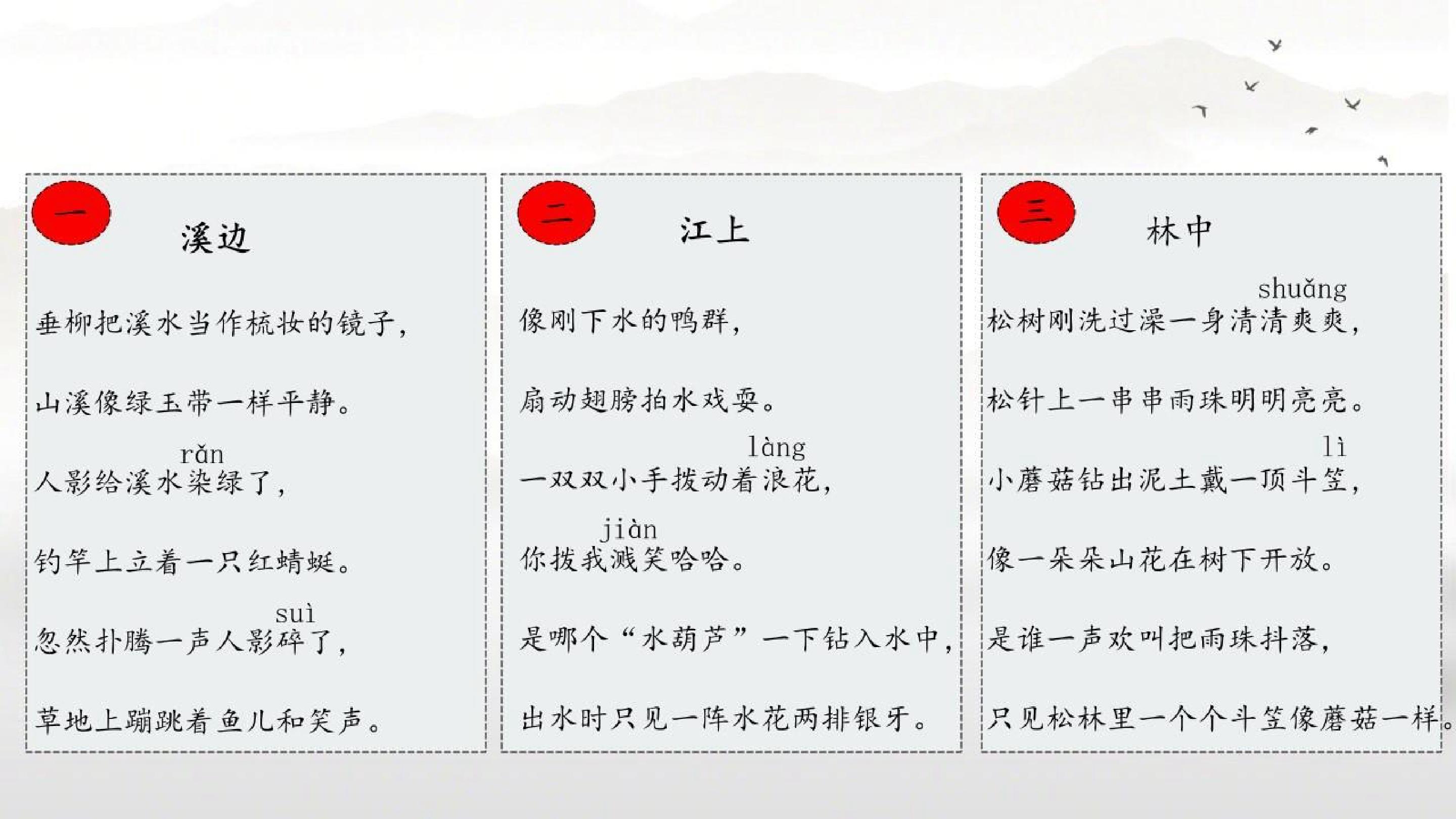 一

溪边

垂柳把溪水当作梳妆的镜子，

山溪像绿玉带一样平静。

rǎn
人影给溪水染绿了，

钓竿上立着一只红蜻蜓。

suì
忽然扑腾一声人影碎了，

草地上蹦跳着鱼儿和笑声。

二

江上

像刚下水的鸭群，

扇动翅膀拍水戏耍。

làng
一双双小手拨动着浪花，

jiàn
你拨我溅笑哈哈。

是哪个“水葫芦”一下钻入水中，

出水时只见一阵水花两排银牙。

三

林中

shuǎng
松树刚洗过澡一身清清爽爽，

松针上一串串雨珠明明亮亮。

lì
小蘑菇钻出泥土戴一顶斗笠，

像一朵朵山花在树下开放。

是谁一声欢叫把雨珠抖落，

只见松林里一个个斗笠像蘑菇一样。